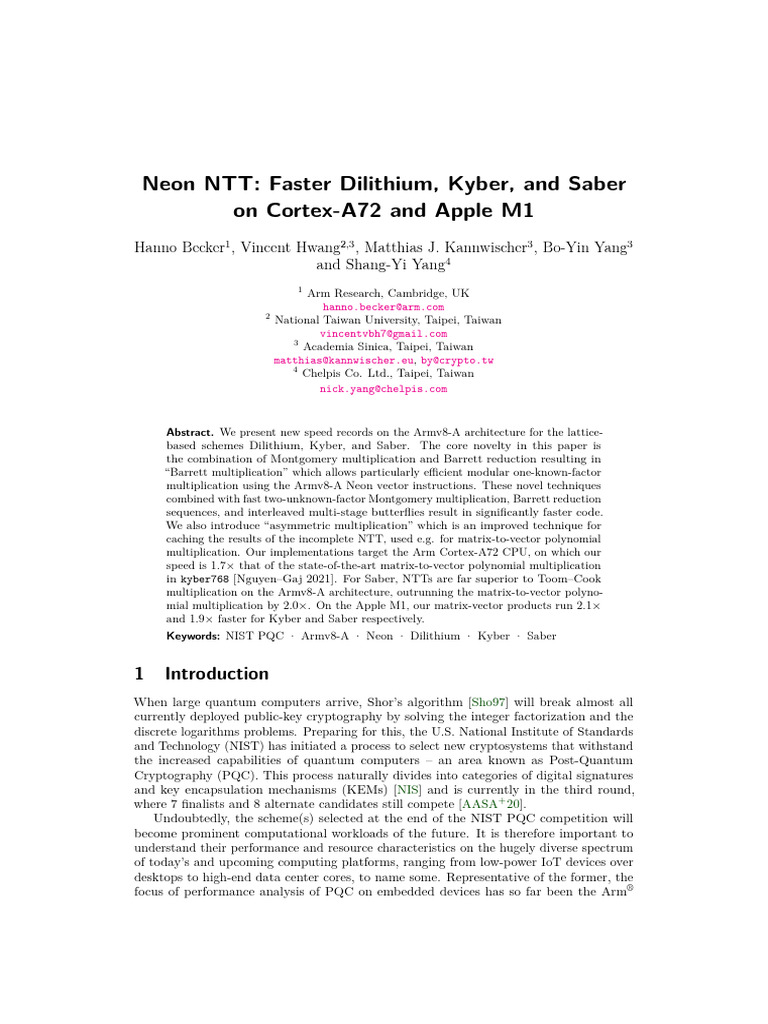 Neon NTT: Faster Dilithium, Kyber, and Saber on Cortex-A72 and Apple M1

Hanno Becker$^1$, Vincent Hwang$^{2,3}$, Matthias J. Kannwischer$^3$, Bo-Yin Yang$^3$ and Shang-Yi Yang$^4$

$^1$ Arm Research, Cambridge, UK
hanno.becker@arm.com
$^2$ National Taiwan University, Taipei, Taiwan
vincentvbh7@gmail.com
$^3$ Academia Sinica, Taipei, Taiwan
matthias@kannwischer.eu, by@crypto.tw
$^4$ Chelpis Co. Ltd., Taipei, Taiwan
nick.yang@chelpis.com

Abstract. We present new speed records on the Armv8-A architecture for the lattice-based schemes Dilithium, Kyber, and Saber. The core novelty in this paper is the combination of Montgomery multiplication and Barrett reduction resulting in "Barrett multiplication" which allows particularly efficient modular one-known-factor multiplication using the Armv8-A Neon vector instructions. These novel techniques combined with fast two-unknown-factor Montgomery multiplication, Barrett reduction sequences, and interleaved multi-stage butterflies result in significantly faster code. We also introduce "asymmetric multiplication" which is an improved technique for caching the results of the incomplete NTT, used e.g. for matrix-to-vector polynomial multiplication. Our implementations target the Arm Cortex-A72 CPU, on which our speed is 1.7× that of the state-of-the-art matrix-to-vector polynomial multiplication in kyber768 [Nguyen–Gaj 2021]. For Saber, NTTs are far superior to Toom–Cook multiplication on the Armv8-A architecture, outrunning the matrix-to-vector polynomial multiplication by 2.0×. On the Apple M1, our matrix-vector products run 2.1× and 1.9× faster for Kyber and Saber respectively.

Keywords: NIST PQC · Armv8-A · Neon · Dilithium · Kyber · Saber

1 Introduction

When large quantum computers arrive, Shor's algorithm [Sho97] will break almost all currently deployed public-key cryptography by solving the integer factorization and the discrete logarithms problems. Preparing for this, the U.S. National Institute of Standards and Technology (NIST) has initiated a process to select new cryptosystems that withstand the increased capabilities of quantum computers – an area known as Post-Quantum Cryptography (PQC). This process naturally divides into categories of digital signatures and key encapsulation mechanisms (KEMs) [NIS] and is currently in the third round, where 7 finalists and 8 alternate candidates still compete [AASA$^+$20].

Undoubtedly, the scheme(s) selected at the end of the NIST PQC competition will become prominent computational workloads of the future. It is therefore important to understand their performance and resource characteristics on the hugely diverse spectrum of today's and upcoming computing platforms, ranging from low-power IoT devices over desktops to high-end data center cores, to name some. Representative of the former, the focus of performance analysis of PQC on embedded devices has so far been the Arm$^®$